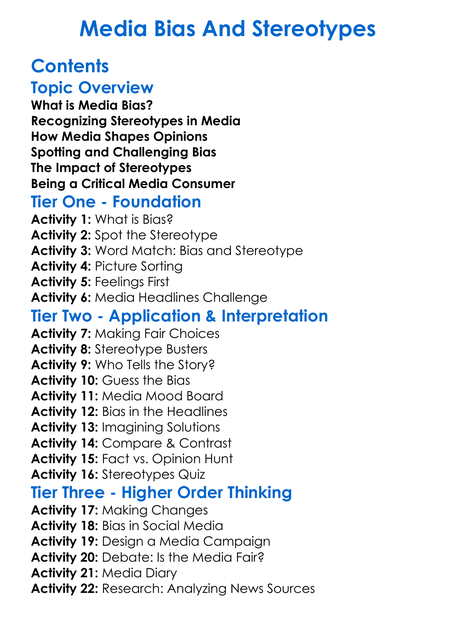 Media Bias And Stereotypes

Contents

Topic Overview

What is Media Bias?
Recognizing Stereotypes in Media
How Media Shapes Opinions
Spotting and Challenging Bias
The Impact of Stereotypes
Being a Critical Media Consumer

Tier One - Foundation

Activity 1: What is Bias?
Activity 2: Spot the Stereotype
Activity 3: Word Match: Bias and Stereotype
Activity 4: Picture Sorting
Activity 5: Feelings First
Activity 6: Media Headlines Challenge

Tier Two - Application & Interpretation

Activity 7: Making Fair Choices
Activity 8: Stereotype Busters
Activity 9: Who Tells the Story?
Activity 10: Guess the Bias
Activity 11: Media Mood Board
Activity 12: Bias in the Headlines
Activity 13: Imagining Solutions
Activity 14: Compare & Contrast
Activity 15: Fact vs. Opinion Hunt
Activity 16: Stereotypes Quiz

Tier Three - Higher Order Thinking

Activity 17: Making Changes
Activity 18: Bias in Social Media
Activity 19: Design a Media Campaign
Activity 20: Debate: Is the Media Fair?
Activity 21: Media Diary
Activity 22: Research: Analyzing News Sources